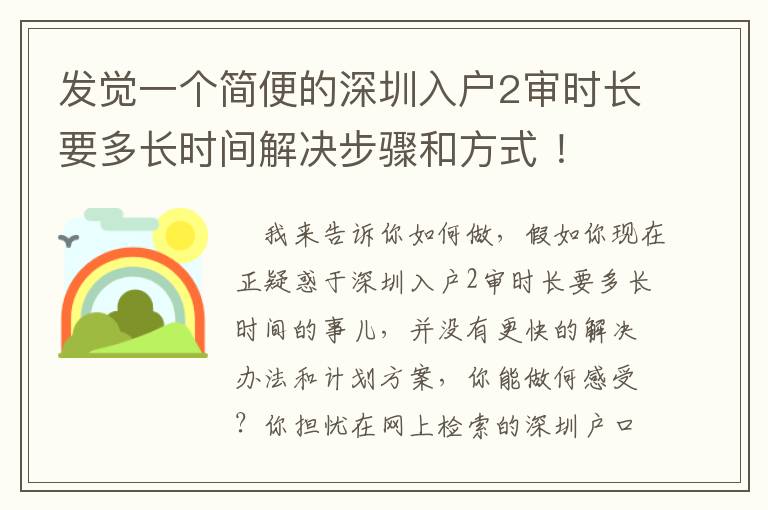 发觉一个简便的深圳入户2审时长要多长时间解决步骤和方式！

我来告诉你如何做，假如你现在正疑惑于深圳入户2审时长要多长时间的事儿，并没有更快的解决办法和计划方案，你能做何感受？你担忧在网上检索的深圳户口